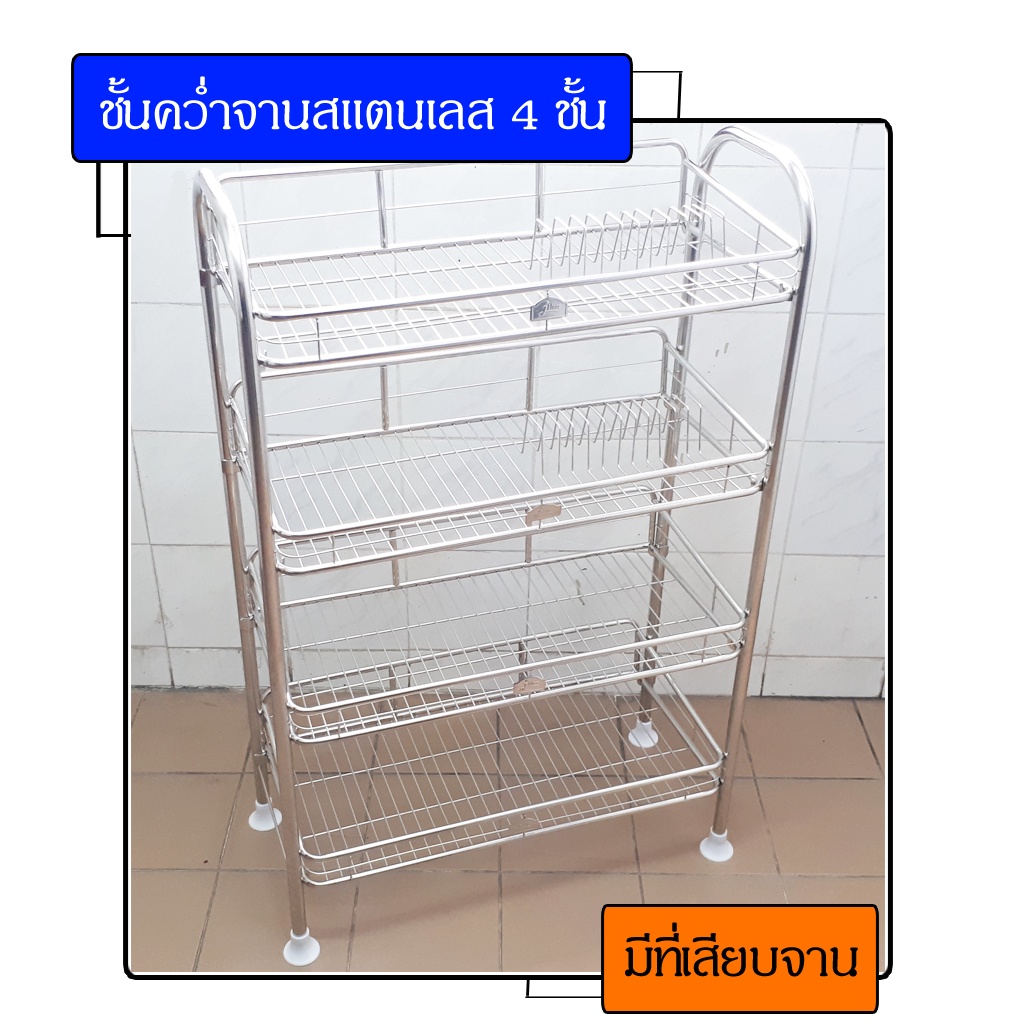 ชั้นคว่ำจานสแตนเลส 4 ชั้น

มีที่เสียบจาน